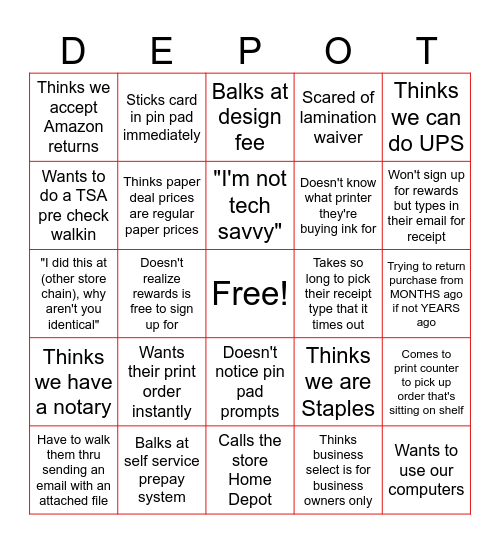 | D | E | P | O | T |
|---|---|---|---|---|
| Thinks we accept Amazon returns | Sticks card in pin pad immediately | Balks at design fee | Scared of lamination waiver | Thinks we can do UPS |
| Wants to do a TSA pre check walkin | Thinks paper deal prices are regular paper prices | "I'm not tech savvy" | Doesn't know what printer they're buying ink for | Won't sign up for rewards but types in their email for receipt |
| "I did this at (other store chain), why aren't you identical" | Doesn't realize rewards is free to sign up for | Free! | Takes so long to pick their receipt type that it times out | Trying to return purchase from MONTHS ago if not YEARS ago |
| Thinks we have a notary | Wants their print order instantly | Doesn't notice pin pad prompts | Thinks we are Staples | Comes to print counter to pick up order that's sitting on shelf |
| Have to walk them thru sending an email with an attached file | Balks at self service prepay system | Calls the store Home Depot | Thinks business select is for business owners only | Wants to use our computers |